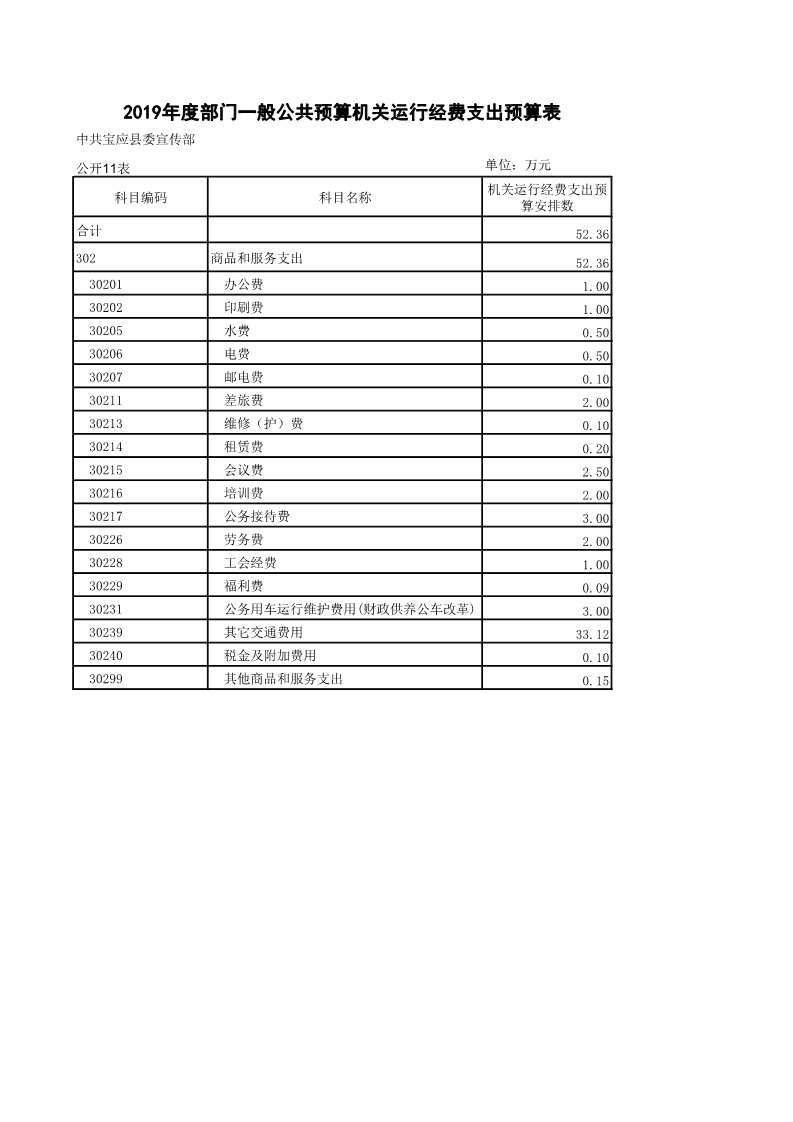 2019年度部门一般公共预算机关运行经费支出预算表

中共宝应县委宣传部

公开11表

单位：万元

| 科目编码 | 科目名称 | 机关运行经费支出预算安排数 |
|---|---|---|
| 合计 | | 52.36 |
| 302 | 商品和服务支出 | 52.36 |
| 30201 | 办公费 | 1.00 |
| 30202 | 印刷费 | 1.00 |
| 30205 | 水费 | 0.50 |
| 30206 | 电费 | 0.50 |
| 30207 | 邮电费 | 0.10 |
| 30211 | 差旅费 | 2.00 |
| 30213 | 维修（护）费 | 0.10 |
| 30214 | 租赁费 | 0.20 |
| 30215 | 会议费 | 2.50 |
| 30216 | 培训费 | 2.00 |
| 30217 | 公务接待费 | 3.00 |
| 30226 | 劳务费 | 2.00 |
| 30228 | 工会经费 | 1.00 |
| 30229 | 福利费 | 0.09 |
| 30231 | 公务用车运行维护费用(财政供养公车改革) | 3.00 |
| 30239 | 其它交通费用 | 33.12 |
| 30240 | 税金及附加费用 | 0.10 |
| 30299 | 其他商品和服务支出 | 0.15 |